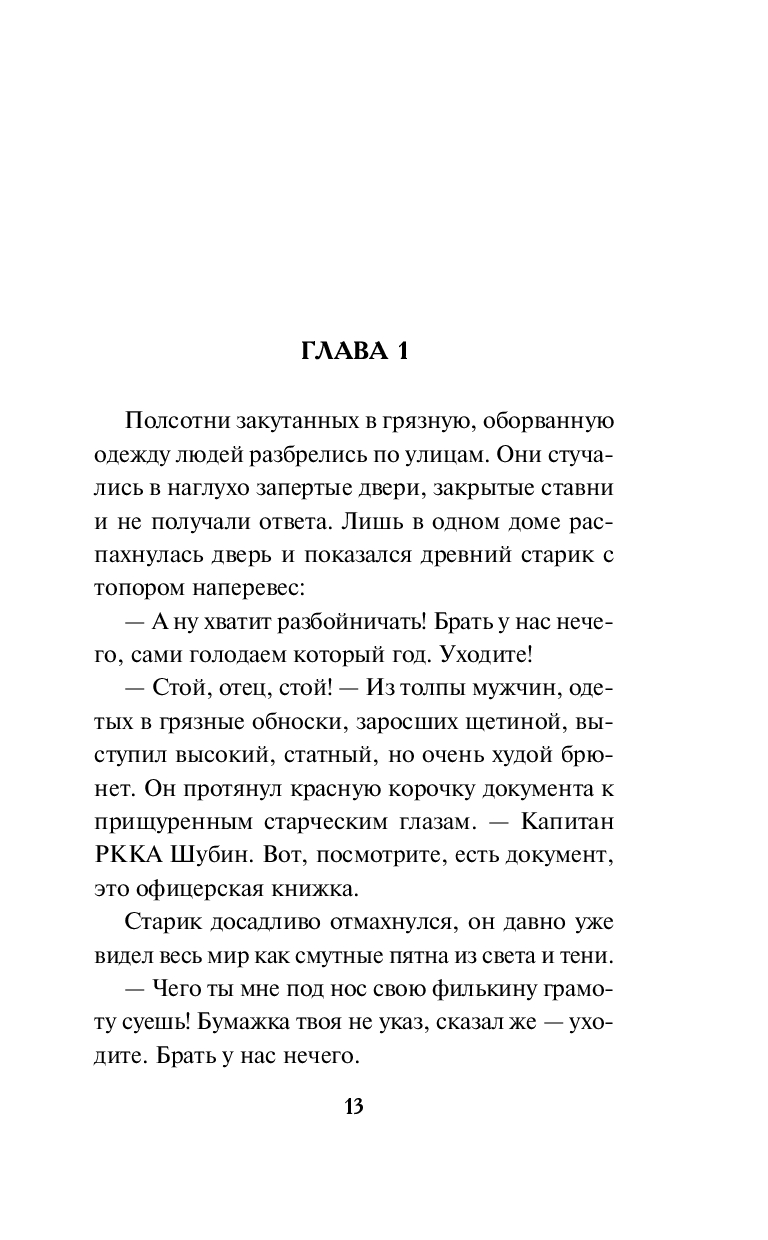 ГЛАВА 1

Полсотни закутанных в грязную, оборванную одежду людей разбрелись по улицам. Они стучались в наглухо запертые двери, закрытые ставни и не получали ответа. Лишь в одном доме распахнулась дверь и показался древний старик с топором наперевес:

— А ну хватит разбойничать! Брать у нас нечего, сами голодаем который год. Уходите!

— Стой, отец, стой! — Из толпы мужчин, одетых в грязные обноски, заросших щетиной, выступил высокий, статный, но очень худой брюнет. Он протянул красную корочку документа к прищуренным старческим глазам. — Капитан РККА Шубин. Вот, посмотрите, есть документ, это офицерская книжка.

Старик досадливо отмахнулся, он давно уже видел весь мир как смутные пятна из света и тени.

— Чего ты мне под нос свою филькину грамоту суешь! Бумажка твоя не указ, сказал же — уходите. Брать у нас нечего.

13